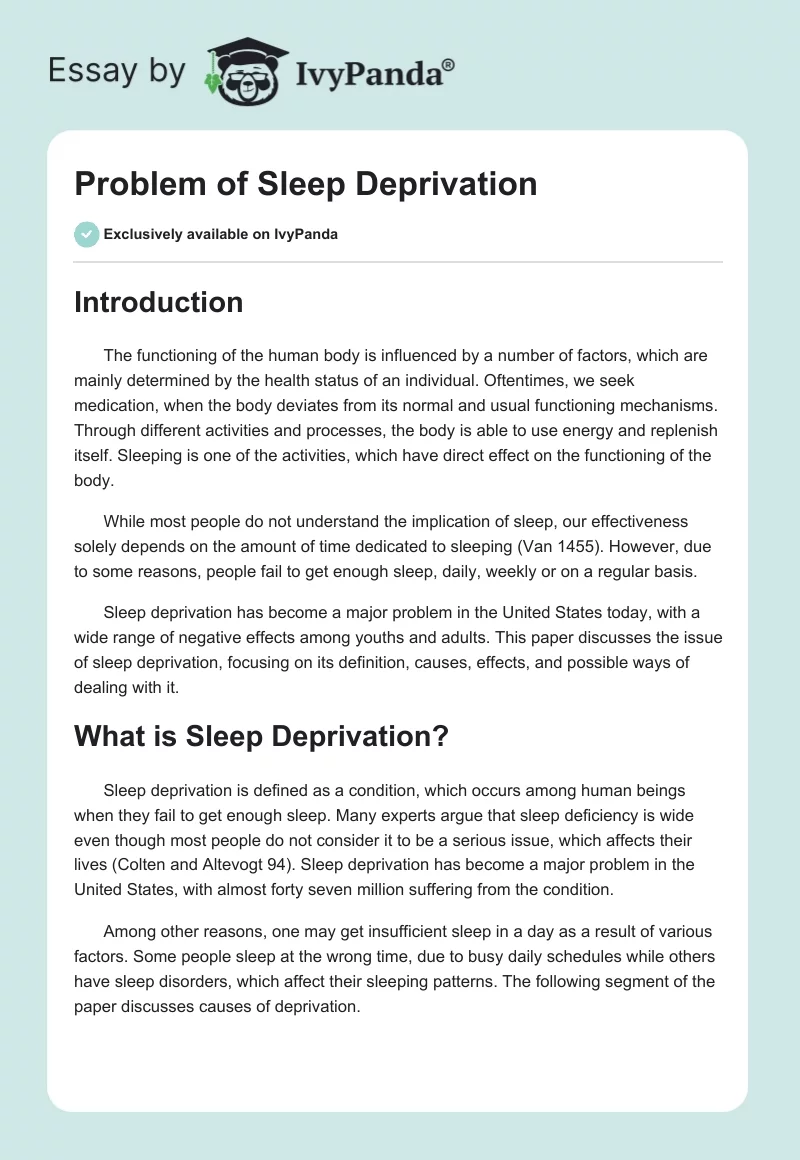 Essay by IvyPanda®

Problem of Sleep Deprivation

Exclusively available on IvyPanda

Introduction

The functioning of the human body is influenced by a number of factors, which are mainly determined by the health status of an individual. Oftentimes, we seek medication, when the body deviates from its normal and usual functioning mechanisms. Through different activities and processes, the body is able to use energy and replenish itself. Sleeping is one of the activities, which have direct effect on the functioning of the body.

While most people do not understand the implication of sleep, our effectiveness solely depends on the amount of time dedicated to sleeping (Van 1455). However, due to some reasons, people fail to get enough sleep, daily, weekly or on a regular basis.

Sleep deprivation has become a major problem in the United States today, with a wide range of negative effects among youths and adults. This paper discusses the issue of sleep deprivation, focusing on its definition, causes, effects, and possible ways of dealing with it.

What is Sleep Deprivation?

Sleep deprivation is defined as a condition, which occurs among human beings when they fail to get enough sleep. Many experts argue that sleep deficiency is wide even though most people do not consider it to be a serious issue, which affects their lives (Colten and Altevogt 94). Sleep deprivation has become a major problem in the United States, with almost forty seven million suffering from the condition.

Among other reasons, one may get insufficient sleep in a day as a result of various factors. Some people sleep at the wrong time, due to busy daily schedules while others have sleep disorders, which affect their sleeping patterns. The following segment of the paper discusses causes of deprivation.